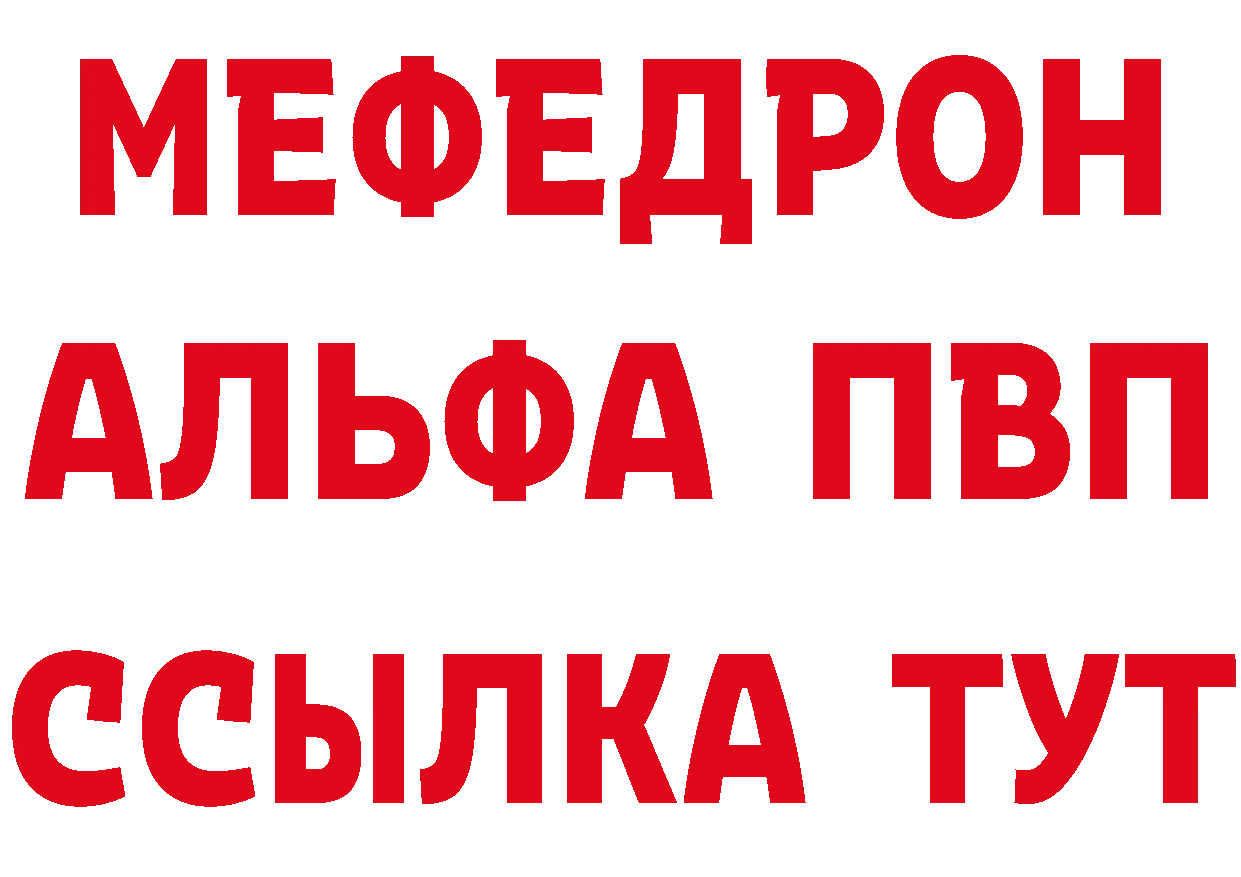 МЕФЕДРОН
АЛЬФА ПВП
ССЫЛКА ТУТ